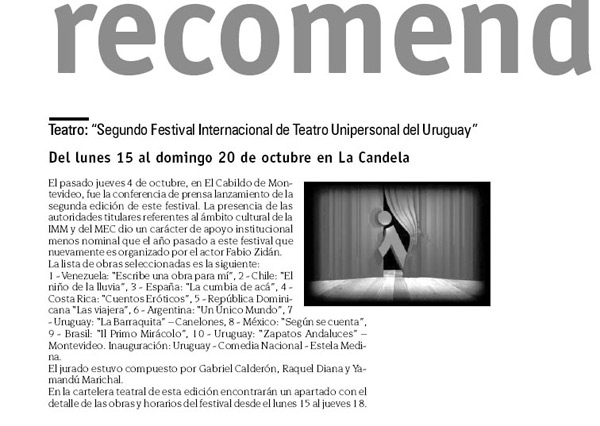 recomend

Teatro: "Segundo Festival Internacional de Teatro Unipersonal del Uruguay"

Del lunes 15 al domingo 20 de octubre en La Candela

El pasado jueves 4 de octubre, en El Cabildo de Montevideo, fue la conferencia de prensa lanzamiento de la segunda edición de este festival. La presencia de las autoridades titulares referentes al ámbito cultural de la IMM y del MEC dio un carácter de apoyo institucional menos nominal que el año pasado a este festival que nuevamente es organizado por el actor Fabio Zidán.
La lista de obras seleccionadas es la siguiente:
1 - Venezuela: "Escribe una obra para mí", 2 - Chile: "El niño de la lluvia", 3 - España: "La cumbia de acá", 4 - Costa Rica: "Cuentos Eróticos", 5 - República Dominicana "Las viajera", 6 - Argentina: "Un Único Mundo", 7 - Uruguay: "La Barraquita" – Canelones, 8 - México: "Según se cuenta", 9 - Brasil: "Il Primo Mirácolo", 10 - Uruguay: "Zapatos Andaluces" – Montevideo. Inauguración: Uruguay - Comedia Nacional - Estela Medina.
El jurado estuvo compuesto por Gabriel Calderón, Raquel Diana y Yamandú Marichal.
En la cartelera teatral de esta edición encontrarán un apartado con el detalle de las obras y horarios del festival desde el lunes 15 al jueves 18.